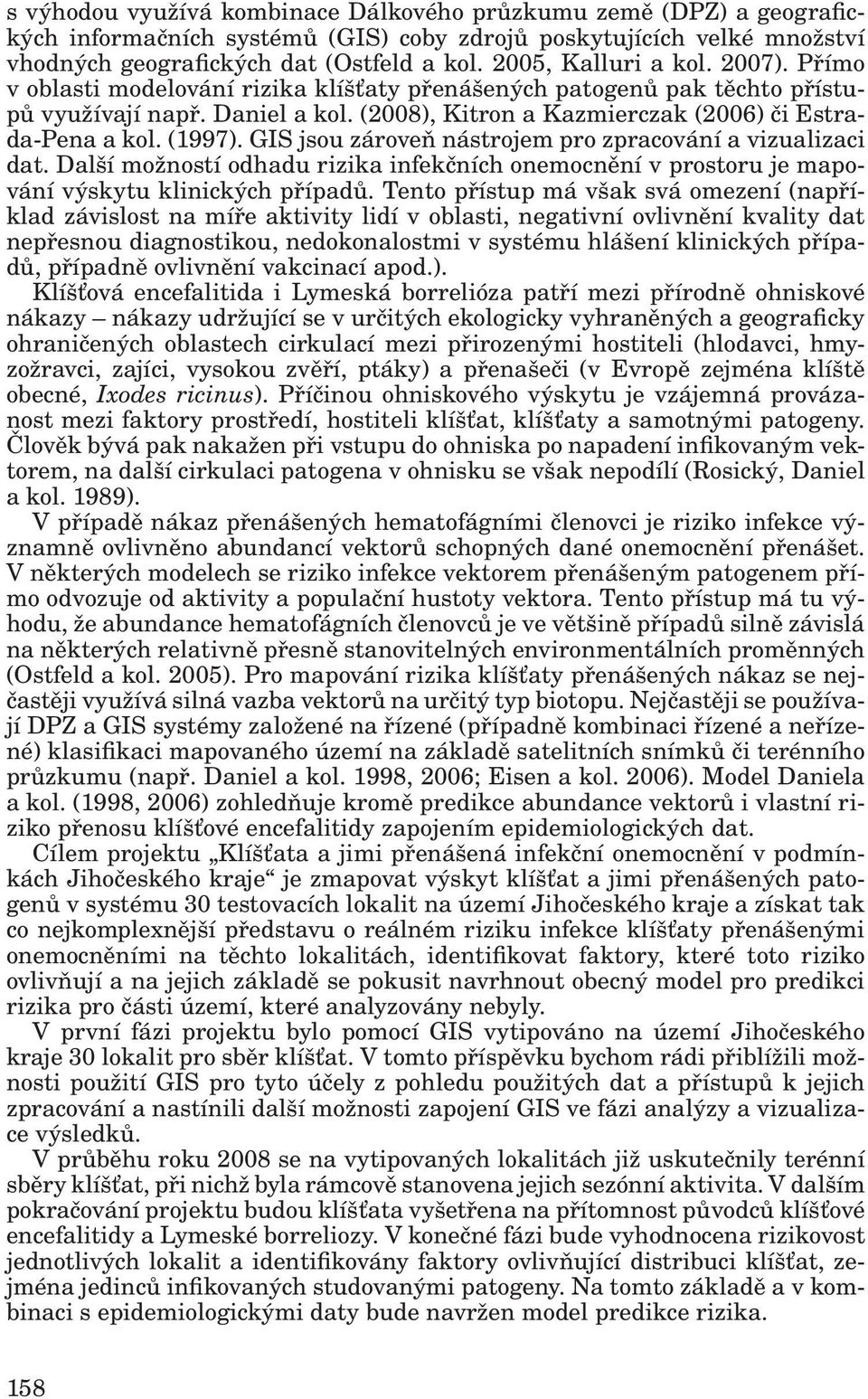 s výhodou využívá kombinace Dálkového průzkumu země (DPZ) a geografických informačních systémů (GIS) coby zdrojů poskytujících velké množství vhodných geografických dat (Ostfeld a kol. 2005, Kalluri a kol. 2007). Přímo v oblasti modelování rizika klíšťaty přenášených patogenů pak těchto přístupů využívají např. Daniel a kol. (2008), Kitron a Kazmierczak (2006) či Estrada-Pena a kol. (1997). GIS jsou zároveň nástrojem pro zpracování a vizualizaci dat. Další možností odhadu rizika infekčních onemocnění v prostoru je mapování výskytu klinických případů. Tento přístup má však svá omezení (například závislost na míře aktivity lidí v oblasti, negativní ovlivnění kvality dat nepřesnou diagnostikou, nedokonalostmi v systému hlášení klinických případů, případně ovlivnění vakcinací apod.).

Klíšťová encefalitida i Lymeská borrelióza patří mezi přírodně ohniskové nákazy – nákazy udržující se v určitých ekologicky vyhraněných a geograficky ohraničených oblastech cirkulací mezi přirozenými hostiteli (hlodavci, hmyzožravci, zajíci, vysokou zvěří, ptáky) a přenašeči (v Evropě zejména klíště obecné, Ixodes ricinus). Příčinou ohniskového výskytu je vzájemná provázanost mezi faktory prostředí, hostiteli klíšťat, klíšťaty a samotnými patogeny. Člověk bývá pak nakažen při vstupu do ohniska po napadení infikovaným vektorem, na další cirkulaci patogena v ohnisku se však nepodílí (Rosický, Daniel a kol. 1989).

V případě nákaz přenášených hematofágními členovci je riziko infekce významně ovlivněno abundancí vektorů schopných dané onemocnění přenášet. V některých modelech se riziko infekce vektorem přenášeným patogenem přímo odvozuje od aktivity a populační hustoty vektora. Tento přístup má tu výhodu, že abundance hematofágních členovců je ve většině případů silně závislá na některých relativně přesně stanovitelných environmentálních proměnných (Ostfeld a kol. 2005). Pro mapování rizika klíšťaty přenášených nákaz se nejčastěji využívá silná vazba vektorů na určitý typ biotopu. Nejčastěji se používají DPZ a GIS systémy založené na řízené (případně kombinaci řízené a neřízené) klasifikaci mapovaného území na základě satelitních snímků či terénního průzkumu (např. Daniel a kol. 1998, 2006; Eisen a kol. 2006). Model Daniela a kol. (1998, 2006) zohledňuje kromě predikce abundance vektorů i vlastní riziko přenosu klíšťové encefalitidy zapojením epidemiologických dat.

Cílem projektu „Klíšťata a jimi přenášená infekční onemocnění v podmínkách Jihočeského kraje“ je zmapovat výskyt klíšťat a jimi přenášených patogenů v systému 30 testovacích lokalit na území Jihočeského kraje a získat tak co nejkomplexnější představu o reálném riziku infekce klíšťaty přenášenými onemocněními na těchto lokalitách, identifikovat faktory, které toto riziko ovlivňují a na jejich základě se pokusit navrhnout obecný model pro predikci rizika pro části území, které analyzovány nebyly.

V první fázi projektu bylo pomocí GIS vytipováno na území Jihočeského kraje 30 lokalit pro sběr klíšťat. V tomto příspěvku bychom rádi přiblížili možnosti použití GIS pro tyto účely z pohledu použitých dat a přístupů k jejich zpracování a nastínili další možnosti zapojení GIS ve fázi analýzy a vizualizace výsledků.

V průběhu roku 2008 se na vytipovaných lokalitách již uskutečnily terénní sběry klíšťat, při nichž byla rámcově stanovena jejich sezónní aktivita. V dalším pokračování projektu budou klíšťata vyšetřena na přítomnost původců klíšťové encefalitidy a Lymeské borreliozy. V konečné fázi bude vyhodnocena rizikovost jednotlivých lokalit a identifikovány faktory ovlivňující distribuci klíšťat, zejména jedinců infikovaných studovanými patogeny. Na tomto základě a v kombinaci s epidemiologickými daty bude navržen model predikce rizika.

158